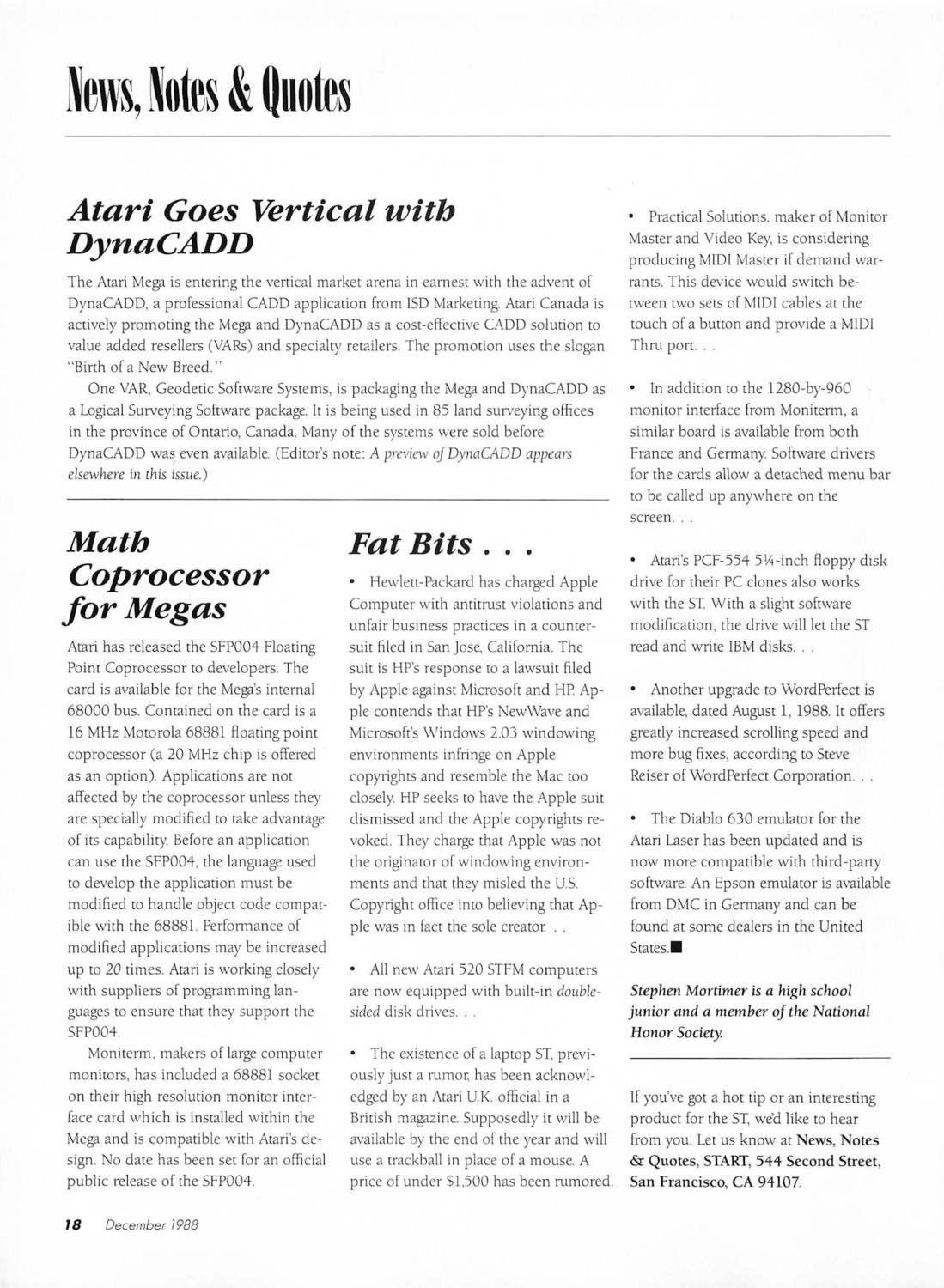 News, Notes & Quotes

Atari Goes Vertical with DynaCADD

The Atari Mega is entering the vertical market arena in earnest with the advent of DynaCADD, a professional CADD application from ISD Marketing. Atari Canada is actively promoting the Mega and DynaCADD as a cost-effective CADD solution to value added resellers (VARs) and specialty retailers. The promotion uses the slogan "Birth of a New Breed."

One VAR, Geodetic Software Systems, is packaging the Mega and DynaCADD as a Logical Surveying Software package. It is being used in 85 land surveying offices in the province of Ontario, Canada. Many of the systems were sold before DynaCADD was even available. (Editor's note: A preview of DynaCADD appears elsewhere in this issue.)

Math Coprocessor for Megas

Atari has released the SFP004 Floating Point Coprocessor to developers. The card is available for the Mega's internal 68000 bus. Contained on the card is a 16 MHz Motorola 68881 floating point coprocessor (a 20 MHz chip is offered as an option). Applications are not affected by the coprocessor unless they are specially modified to take advantage of its capability. Before an application can use the SFP004, the language used to develop the application must be modified to handle object code compatible with the 68881. Performance of modified applications may be increased up to 20 times. Atari is working closely with suppliers of programming languages to ensure that they support the SFP004.

Moniterm, makers of large computer monitors, has included a 68881 socket on their high resolution monitor interface card which is installed within the Mega and is compatible with Atari's design. No date has been set for an official public release of the SFP004.

Fat Bits . . .

• Hewlett-Packard has charged Apple Computer with antitrust violations and unfair business practices in a countersuit filed in San Jose, California. The suit is HP's response to a lawsuit filed by Apple against Microsoft and HP. Apple contends that HP's NewWave and Microsoft's Windows 2.03 windowing environments infringe on Apple copyrights and resemble the Mac too closely. HP seeks to have the Apple suit dismissed and the Apple copyrights revoked. They charge that Apple was not the originator of windowing environments and that they misled the U.S. Copyright office into believing that Apple was in fact the sole creator. . .

• All new Atari 520 STFM computers are now equipped with built-in double-sided disk drives. . .

• The existence of a laptop ST, previously just a rumor, has been acknowledged by an Atari U.K. official in a British magazine. Supposedly it will be available by the end of the year and will use a trackball in place of a mouse. A price of under $1,500 has been rumored.

• Practical Solutions, maker of Monitor Master and Video Key, is considering producing MIDI Master if demand warrants. This device would switch between two sets of MIDI cables at the touch of a button and provide a MIDI Thru port. . .

• In addition to the 1280-by-960 monitor interface from Moniterm, a similar board is available from both France and Germany. Software drivers for the cards allow a detached menu bar to be called up anywhere on the screen. . .

• Atari's PCF-554 5¼-inch floppy disk drive for their PC clones also works with the ST. With a slight software modification, the drive will let the ST read and write IBM disks. . .

• Another upgrade to WordPerfect is available, dated August 1, 1988. It offers greatly increased scrolling speed and more bug fixes, according to Steve Reiser of WordPerfect Corporation. . .

• The Diablo 630 emulator for the Atari Laser has been updated and is now more compatible with third-party software. An Epson emulator is available from DMC in Germany and can be found at some dealers in the United States.■

Stephen Mortimer is a high school junior and a member of the National Honor Society.

If you've got a hot tip or an interesting product for the ST, we'd like to hear from you. Let us know at News, Notes & Quotes, START, 544 Second Street, San Francisco, CA 94107.

18 December 1988